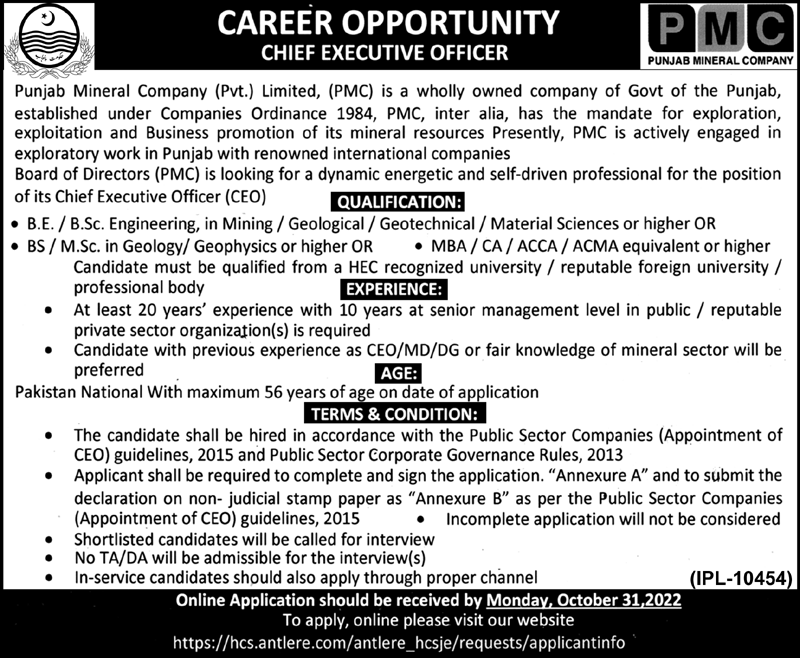 CAREER OPPORTUNITY
CHIEF EXECUTIVE OFFICER

PMC
PUNJAB MINERAL COMPANY

Punjab Mineral Company (Pvt.) Limited, (PMC) is a wholly owned company of Govt of the Punjab, established under Companies Ordinance 1984, PMC, inter alia, has the mandate for exploration, exploitation and Business promotion of its mineral resources Presently, PMC is actively engaged in exploratory work in Punjab with renowned international companies
Board of Directors (PMC) is looking for a dynamic energetic and self-driven professional for the position of its Chief Executive Officer (CEO)

QUALIFICATION:

• B.E. / B.Sc. Engineering, in Mining / Geological / Geotechnical / Material Sciences or higher OR
• BS / M.Sc. in Geology/ Geophysics or higher OR • MBA / CA / ACCA / ACMA equivalent or higher
Candidate must be qualified from a HEC recognized university / reputable foreign university / professional body

EXPERIENCE:

• At least 20 years' experience with 10 years at senior management level in public / reputable private sector organization(s) is required
• Candidate with previous experience as CEO/MD/DG or fair knowledge of mineral sector will be preferred

AGE:

Pakistan National With maximum 56 years of age on date of application

TERMS & CONDITION:

• The candidate shall be hired in accordance with the Public Sector Companies (Appointment of CEO) guidelines, 2015 and Public Sector Corporate Governance Rules, 2013
• Applicant shall be required to complete and sign the application. "Annexure A" and to submit the declaration on non- judicial stamp paper as "Annexure B" as per the Public Sector Companies (Appointment of CEO) guidelines, 2015 • Incomplete application will not be considered
• Shortlisted candidates will be called for interview
• No TA/DA will be admissible for the interview(s)
• In-service candidates should also apply through proper channel (IPL-10454)

Online Application should be received by Monday, October 31,2022
To apply, online please visit our website
https://hcs.antlere.com/antlere_hcsje/requests/applicantinfo